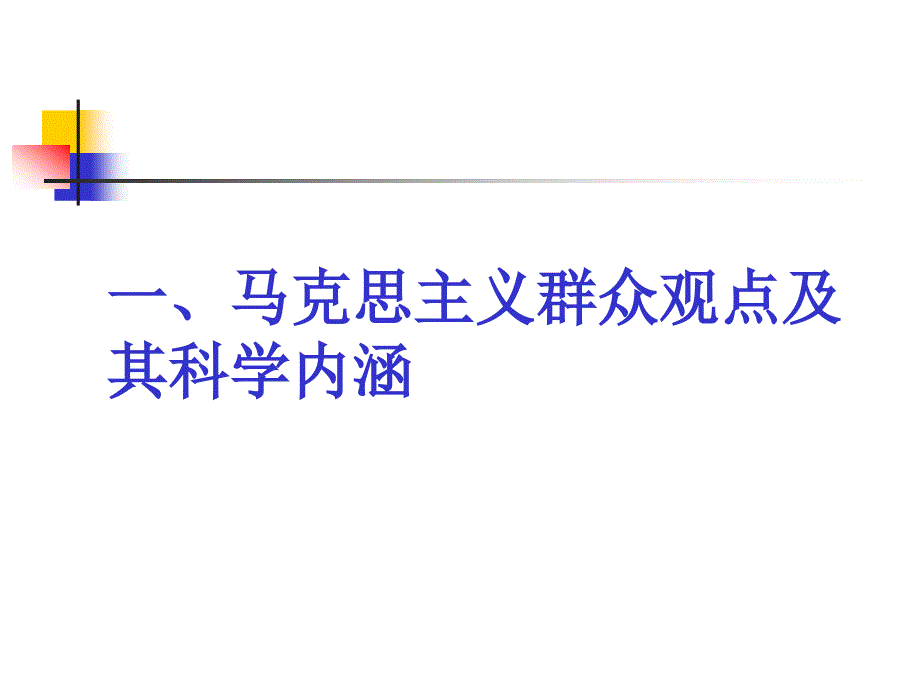 一、马克思主义群众观点及其科学内涵